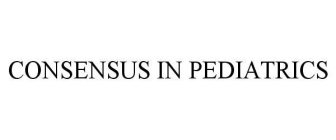 CONSENSUS IN PEDIATRICS